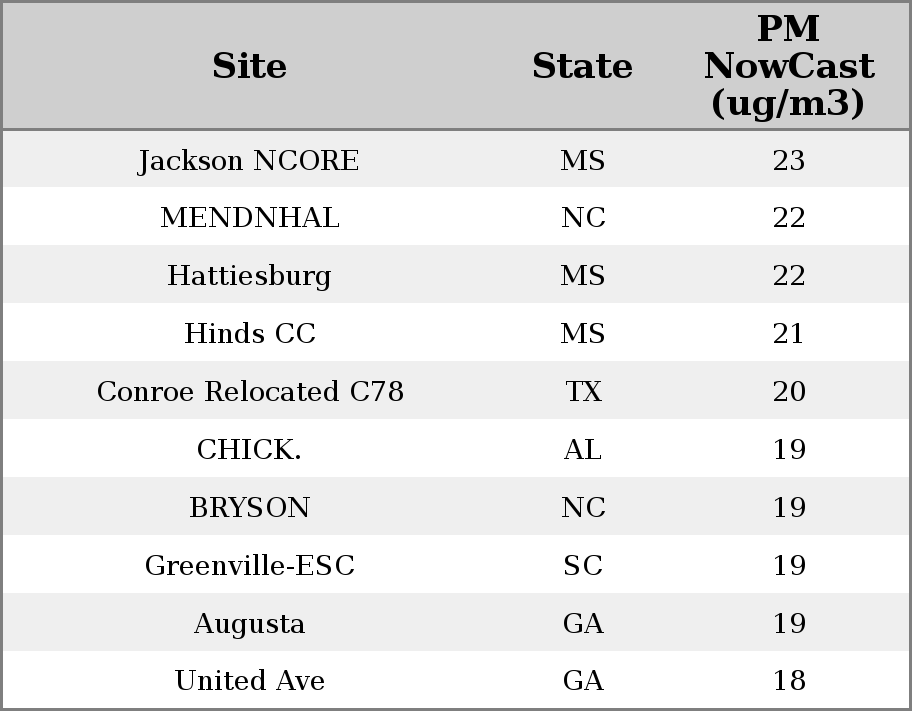 | Site | State | PM NowCast (ug/m3) |
|---|---|---|
| Jackson NCORE | MS | 23 |
| MENDNHAL | NC | 22 |
| Hattiesburg | MS | 22 |
| Hinds CC | MS | 21 |
| Conroe Relocated C78 | TX | 20 |
| CHICK. | AL | 19 |
| BRYSON | NC | 19 |
| Greenville-ESC | SC | 19 |
| Augusta | GA | 19 |
| United Ave | GA | 18 |